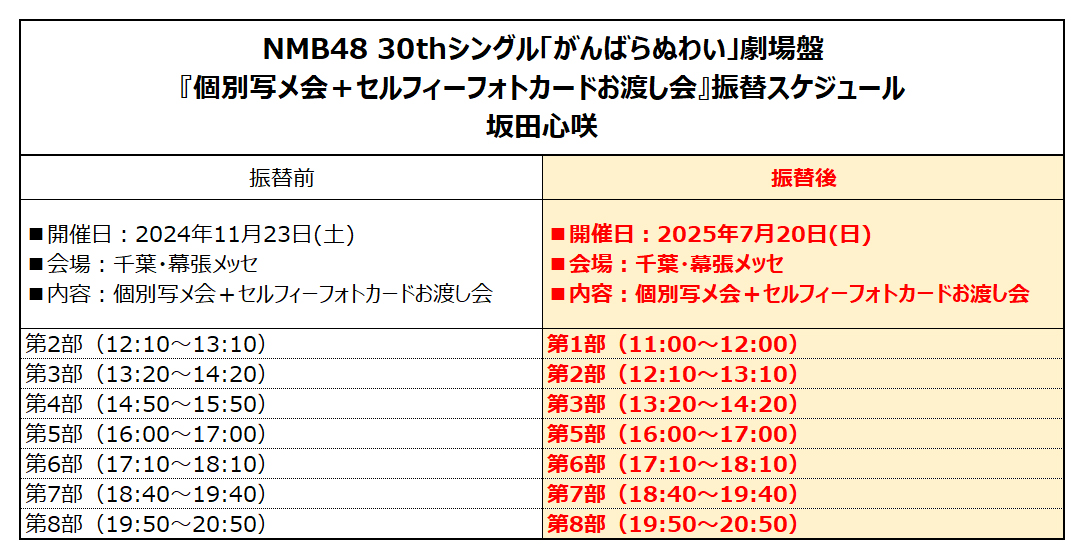 NMB48 30thシングル「がんばらぬわい」劇場盤
『個別写メ会＋セルフィーフォトカードお渡し会』振替スケジュール
坂田心咲

| 振替前 | 振替後 |
|---|---|
| ■開催日：2024年11月23日(土) ■会場：千葉・幕張メッセ ■内容：個別写メ会＋セルフィーフォトカードお渡し会 | ■開催日：2025年7月20日(日) ■会場：千葉・幕張メッセ ■内容：個別写メ会＋セルフィーフォトカードお渡し会 |
| 第2部（12:10～13:10） | 第1部（11:00～12:00） |
| 第3部（13:20～14:20） | 第2部（12:10～13:10） |
| 第4部（14:50～15:50） | 第3部（13:20～14:20） |
| 第5部（16:00～17:00） | 第5部（16:00～17:00） |
| 第6部（17:10～18:10） | 第6部（17:10～18:10） |
| 第7部（18:40～19:40） | 第7部（18:40～19:40） |
| 第8部（19:50～20:50） | 第8部（19:50～20:50） |